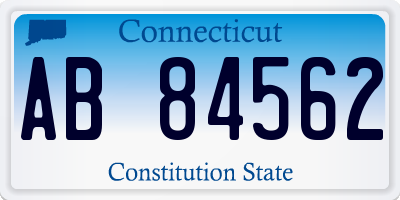 Connecticut

AB 84562

Constitution State